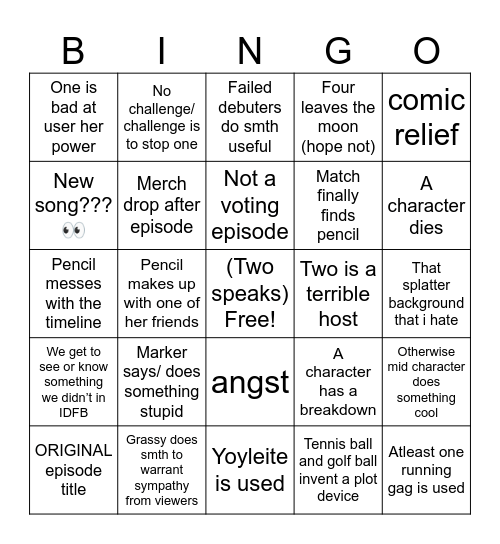 | B | I | N | G | O |
|---|---|---|---|---|
| One is bad at user her power | No challenge/ challenge is to stop one | Failed debuters do smth useful | Four leaves the moon (hope not) | comic relief |
| New song??? 👀 | Merch drop after episode | Not a voting episode | Match finally finds pencil | A character dies |
| Pencil messes with the timeline | Pencil makes up with one of her friends | (Two speaks) Free! | Two is a terrible host | That splatter background that i hate |
| We get to see or know something we didn't in IDFB | Marker says/ does something stupid | angst | A character has a breakdown | Otherwise mid character does something cool |
| ORIGINAL episode title | Grassy does smth to warrant sympathy from viewers | Yoyleite is used | Tennis ball and golf ball invent a plot device | Atleast one running gag is used |